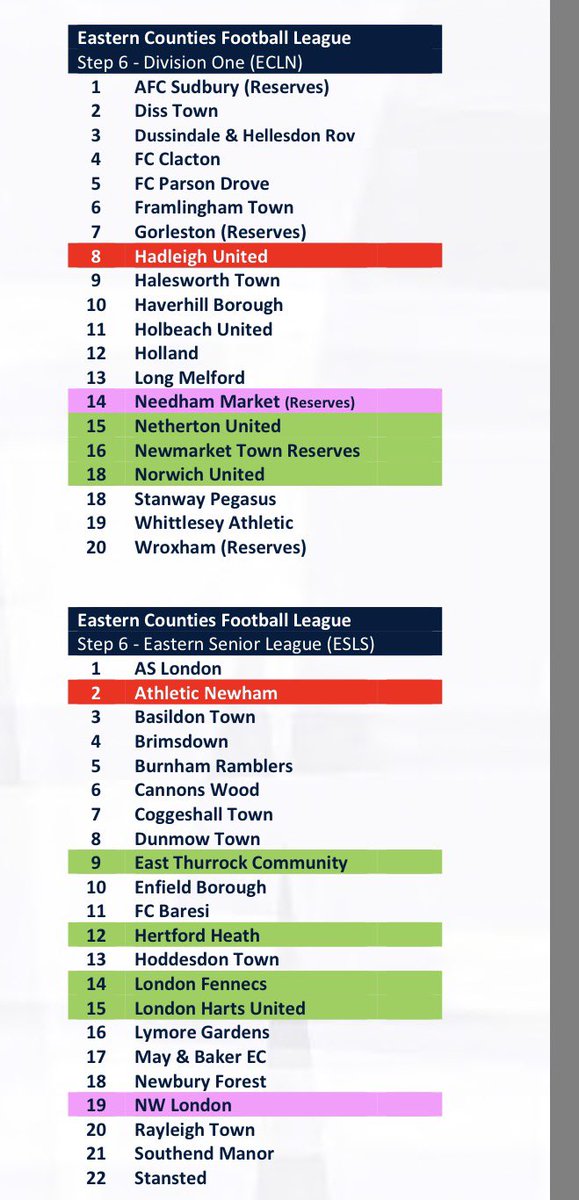 Eastern Counties Football League
Step 6 - Division One (ECLN)

| | |
|---|---|
| 1 | AFC Sudbury (Reserves) |
| 2 | Diss Town |
| 3 | Dussindale & Hellesdon Rov |
| 4 | FC Clacton |
| 5 | FC Parson Drove |
| 6 | Framlingham Town |
| 7 | Gorleston (Reserves) |
| 8 | Hadleigh United |
| 9 | Halesworth Town |
| 10 | Haverhill Borough |
| 11 | Holbeach United |
| 12 | Holland |
| 13 | Long Melford |
| 14 | Needham Market (Reserves) |
| 15 | Netherton United |
| 16 | Newmarket Town Reserves |
| 18 | Norwich United |
| 18 | Stanway Pegasus |
| 19 | Whittlesey Athletic |
| 20 | Wroxham (Reserves) |

Eastern Counties Football League
Step 6 - Eastern Senior League (ESLS)

| | |
|---|---|
| 1 | AS London |
| 2 | Athletic Newham |
| 3 | Basildon Town |
| 4 | Brimsdown |
| 5 | Burnham Ramblers |
| 6 | Cannons Wood |
| 7 | Coggeshall Town |
| 8 | Dunmow Town |
| 9 | East Thurrock Community |
| 10 | Enfield Borough |
| 11 | FC Baresi |
| 12 | Hertford Heath |
| 13 | Hoddesdon Town |
| 14 | London Fennecs |
| 15 | London Harts United |
| 16 | Lymore Gardens |
| 17 | May & Baker EC |
| 18 | Newbury Forest |
| 19 | NW London |
| 20 | Rayleigh Town |
| 21 | Southend Manor |
| 22 | Stansted |